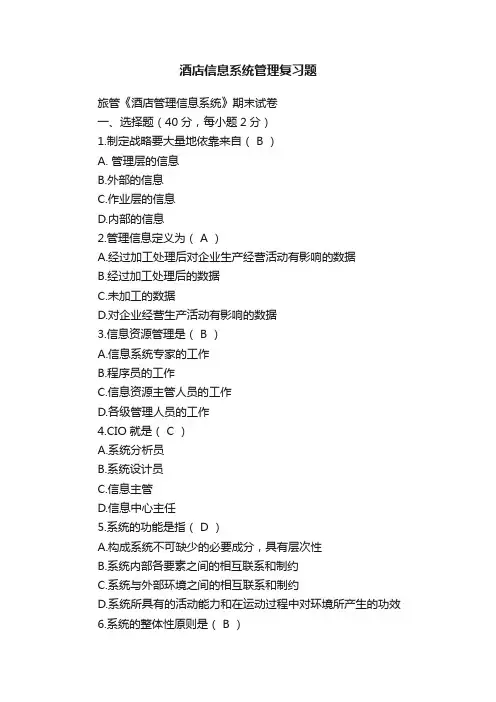 酒店信息系统管理复习题

旅管《酒店管理信息系统》期末试卷
一、选择题（40 分，每小题 2 分）
1.制定战略要大量地依靠来自（ B ）
A. 管理层的信息
B.外部的信息
C.作业层的信息
D.内部的信息
2.管理信息定义为（ A ）
A.经过加工处理后对企业生产经营活动有影响的数据
B.经过加工处理后的数据
C.未加工的数据
D.对企业经营生产活动有影响的数据
3.信息资源管理是（ B ）
A.信息系统专家的工作
B.程序员的工作
C.信息资源主管人员的工作
D.各级管理人员的工作
4.CIO 就是（ C ）
A.系统分析员
B.系统设计员
C.信息主管
D.信息中心主任
5.系统的功能是指（ D ）
A.构成系统不可缺少的必要成分，具有层次性
B.系统内部各要素之间的相互联系和制约
C.系统与外部环境之间的相互联系和制约
D.系统所具有的活动能力和在运动过程中对环境所产生的功效
6.系统的整体性原则是（ B ）